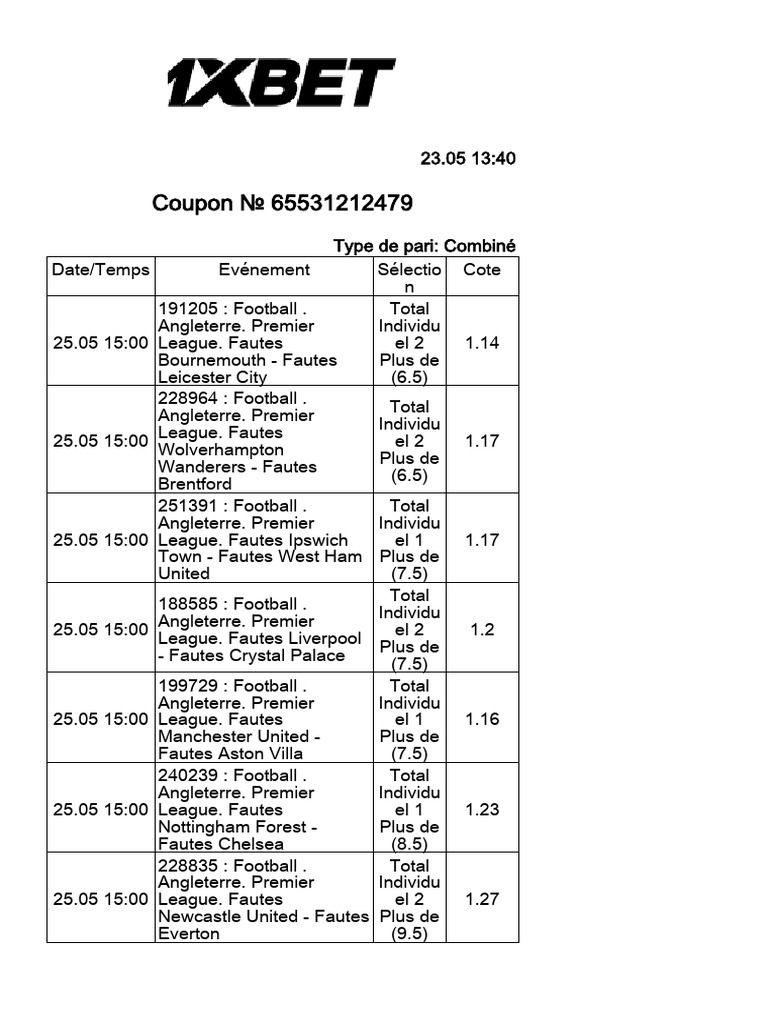 1XBET

23.05 13:40

Coupon № 65531212479

Type de pari: Combiné

| Date/Temps | Evénement | Sélection | Cote |
|---|---|---|---|
| 25.05 15:00 | 191205 : Football . Angleterre. Premier League. Fautes Bournemouth - Fautes Leicester City | Total Individuel 2 Plus de (6.5) | 1.14 |
| 25.05 15:00 | 228964 : Football . Angleterre. Premier League. Fautes Wolverhampton Wanderers - Fautes Brentford | Total Individuel 2 Plus de (6.5) | 1.17 |
| 25.05 15:00 | 251391 : Football . Angleterre. Premier League. Fautes Ipswich Town - Fautes West Ham United | Total Individuel 1 Plus de (7.5) | 1.17 |
| 25.05 15:00 | 188585 : Football . Angleterre. Premier League. Fautes Liverpool - Fautes Crystal Palace | Total Individuel 2 Plus de (7.5) | 1.2 |
| 25.05 15:00 | 199729 : Football . Angleterre. Premier League. Fautes Manchester United - Fautes Aston Villa | Total Individuel 1 Plus de (7.5) | 1.16 |
| 25.05 15:00 | 240239 : Football . Angleterre. Premier League. Fautes Nottingham Forest - Fautes Chelsea | Total Individuel 1 Plus de (8.5) | 1.23 |
| 25.05 15:00 | 228835 : Football . Angleterre. Premier League. Fautes Newcastle United - Fautes Everton | Total Individuel 2 Plus de (9.5) | 1.27 |